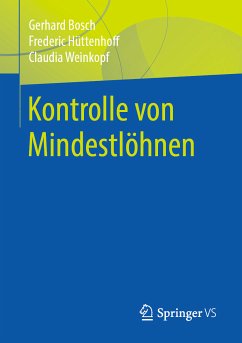 Gerhard Bosch
Frederic Hüttenhoff
Claudia Weinkopf

Kontrolle von Mindestlöhnen

Springer VS